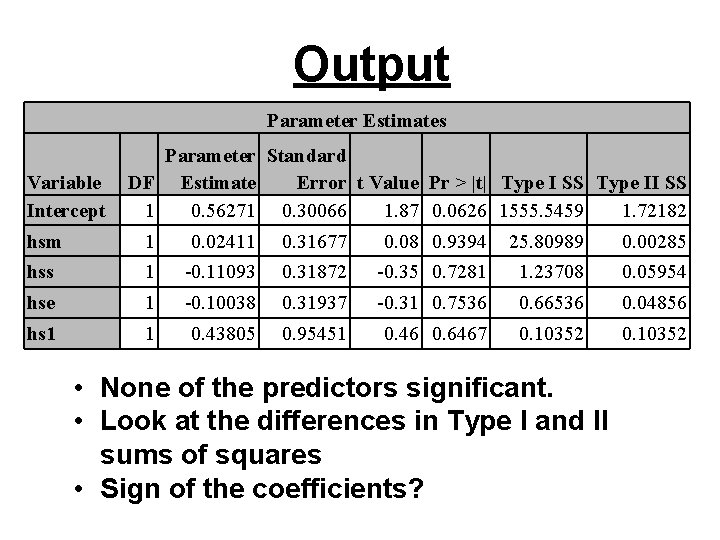 Output

Parameter Estimates

| Variable | DF | Parameter Estimate | Standard Error | t Value | Pr > \|t\| | Type I SS | Type II SS |
|---|---|---|---|---|---|---|---|
| Intercept | 1 | 0.56271 | 0.30066 | 1.87 | 0.0626 | 1555.5459 | 1.72182 |
| hsm | 1 | 0.02411 | 0.31677 | 0.08 | 0.9394 | 25.80989 | 0.00285 |
| hss | 1 | -0.11093 | 0.31872 | -0.35 | 0.7281 | 1.23708 | 0.05954 |
| hse | 1 | -0.10038 | 0.31937 | -0.31 | 0.7536 | 0.66536 | 0.04856 |
| hs1 | 1 | 0.43805 | 0.95451 | 0.46 | 0.6467 | 0.10352 | 0.10352 |

• None of the predictors significant.
• Look at the differences in Type I and II sums of squares
• Sign of the coefficients?